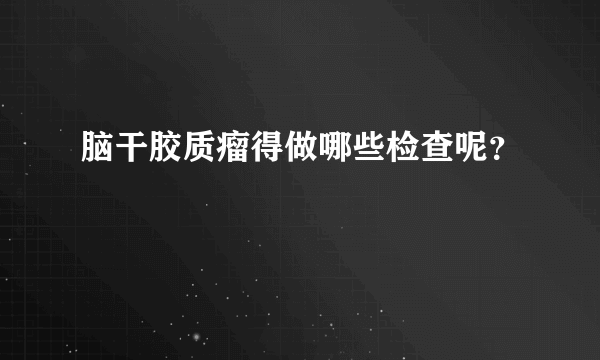 脑干胶质瘤得做哪些检查呢？